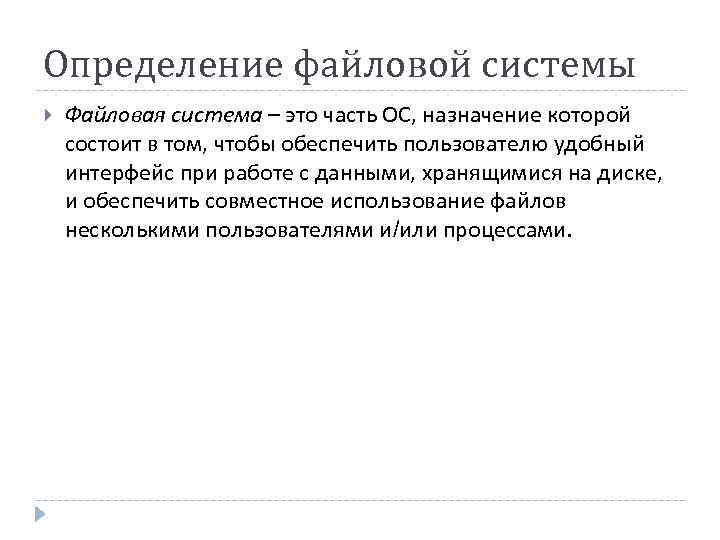 Определение файловой системы

Файловая система – это часть ОС, назначение которой состоит в том, чтобы обеспечить пользователю удобный интерфейс при работе с данными, хранящимися на диске, и обеспечить совместное использование файлов несколькими пользователями и/или процессами.